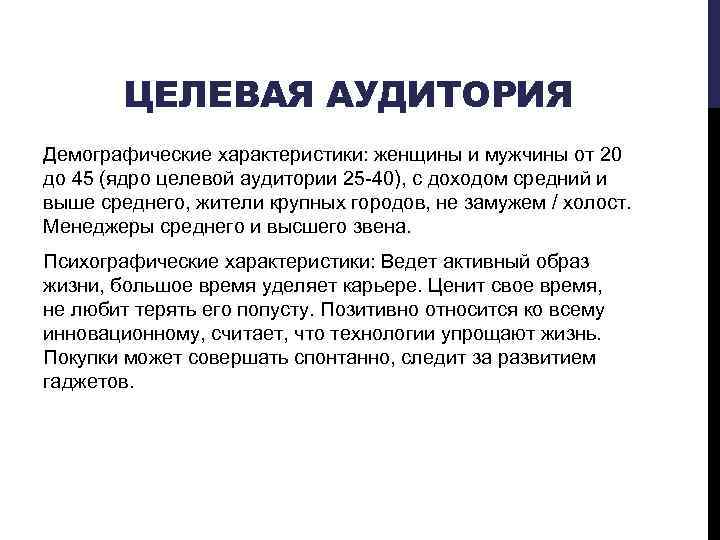 ЦЕЛЕВАЯ АУДИТОРИЯ

Демографические характеристики: женщины и мужчины от 20 до 45 (ядро целевой аудитории 25-40), с доходом средний и выше среднего, жители крупных городов, не замужем / холост. Менеджеры среднего и высшего звена.

Психографические характеристики: Ведет активный образ жизни, большое время уделяет карьере. Ценит свое время, не любит терять его попусту. Позитивно относится ко всему инновационному, считает, что технологии упрощают жизнь. Покупки может совершать спонтанно, следит за развитием гаджетов.